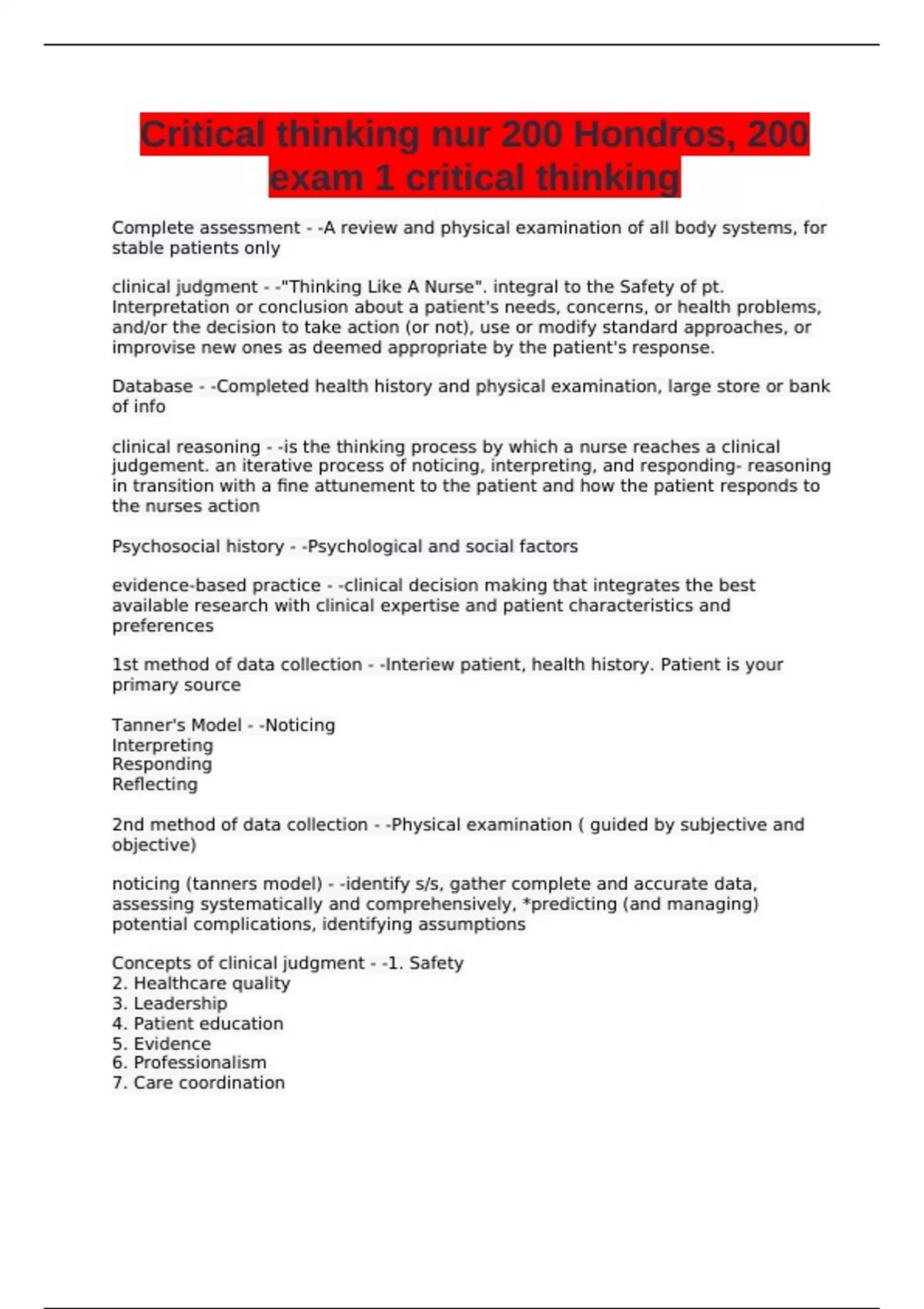 Critical thinking nur 200 Hondros, 200 exam 1 critical thinking

Complete assessment - -A review and physical examination of all body systems, for stable patients only

clinical judgment - -"Thinking Like A Nurse". integral to the Safety of pt. Interpretation or conclusion about a patient's needs, concerns, or health problems, and/or the decision to take action (or not), use or modify standard approaches, or improvise new ones as deemed appropriate by the patient's response.

Database - -Completed health history and physical examination, large store or bank of info

clinical reasoning - -is the thinking process by which a nurse reaches a clinical judgement. an iterative process of noticing, interpreting, and responding- reasoning in transition with a fine attunement to the patient and how the patient responds to the nurses action

Psychosocial history - -Psychological and social factors

evidence-based practice - -clinical decision making that integrates the best available research with clinical expertise and patient characteristics and preferences

1st method of data collection - -Interiew patient, health history. Patient is your primary source

Tanner's Model - -Noticing
Interpreting
Responding
Reflecting

2nd method of data collection - -Physical examination ( guided by subjective and objective)

noticing (tanners model) - -identify s/s, gather complete and accurate data, assessing systematically and comprehensively, *predicting (and managing) potential complications, identifying assumptions

Concepts of clinical judgment - -1. Safety
2. Healthcare quality
3. Leadership
4. Patient education
5. Evidence
6. Professionalism
7. Care coordination